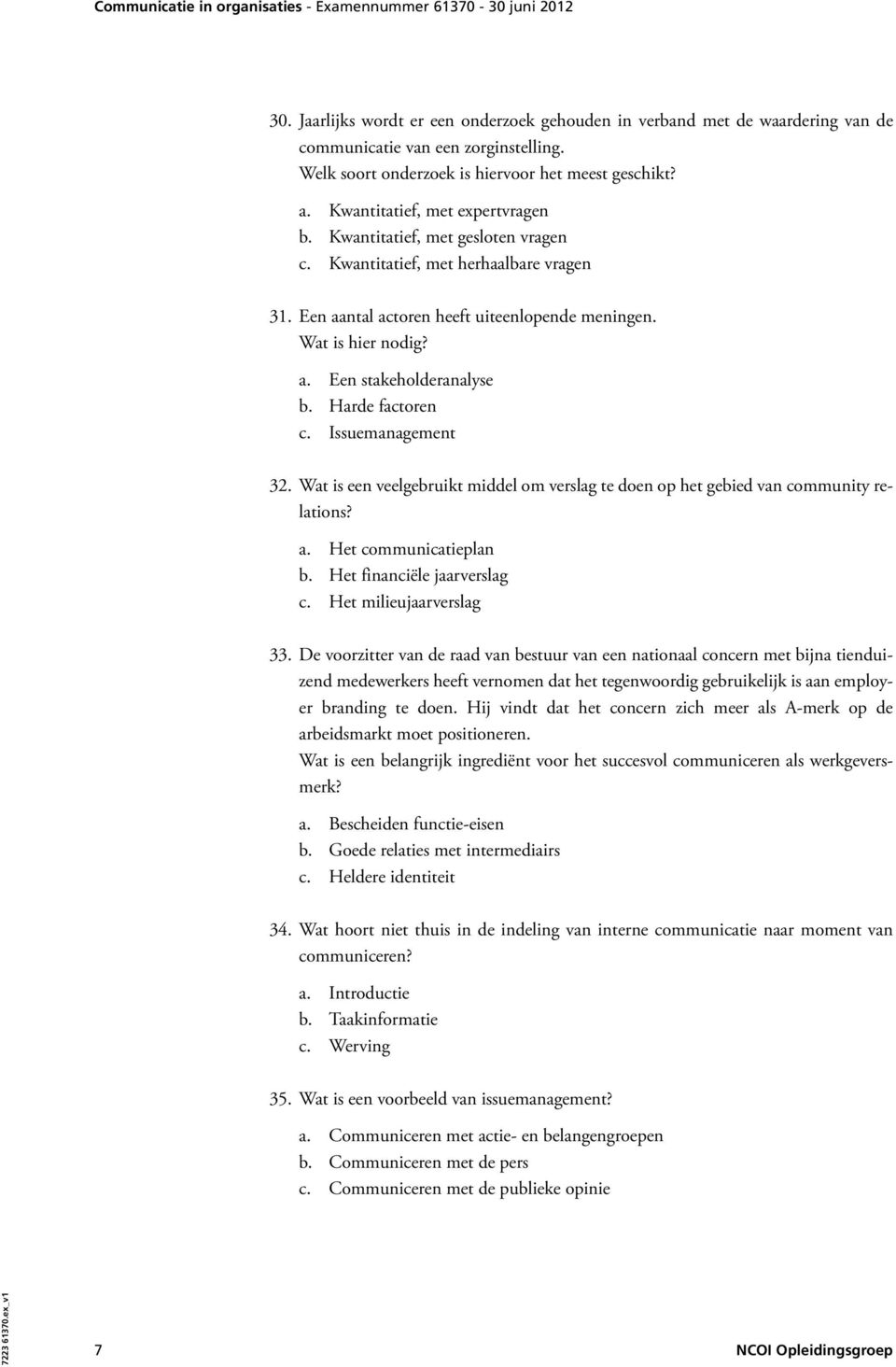 Communicatie in organisaties - Examennummer 61370 - 30 juni 2012

30. Jaarlijks wordt er een onderzoek gehouden in verband met de waardering van de communicatie van een zorginstelling.
Welk soort onderzoek is hiervoor het meest geschikt?

a. Kwantitatief, met expertvragen
b. Kwantitatief, met gesloten vragen
c. Kwantitatief, met herhaalbare vragen

31. Een aantal actoren heeft uiteenlopende meningen.
Wat is hier nodig?

a. Een stakeholderanalyse
b. Harde factoren
c. Issuemanagement

32. Wat is een veelgebruikt middel om verslag te doen op het gebied van community relations?

a. Het communicatieplan
b. Het financiële jaarverslag
c. Het milieujaarverslag

33. De voorzitter van de raad van bestuur van een nationaal concern met bijna tienduizend medewerkers heeft vernomen dat het tegenwoordig gebruikelijk is aan employer branding te doen. Hij vindt dat het concern zich meer als A-merk op de arbeidsmarkt moet positioneren.
Wat is een belangrijk ingrediënt voor het succesvol communiceren als werkgeversmerk?

a. Bescheiden functie-eisen
b. Goede relaties met intermediairs
c. Heldere identiteit

34. Wat hoort niet thuis in de indeling van interne communicatie naar moment van communiceren?

a. Introductie
b. Taakinformatie
c. Werving

35. Wat is een voorbeeld van issuemanagement?

a. Communiceren met actie- en belangengroepen
b. Communiceren met de pers
c. Communiceren met de publieke opinie

7223 61370.ex_v1

7

NCOI Opleidingsgroep